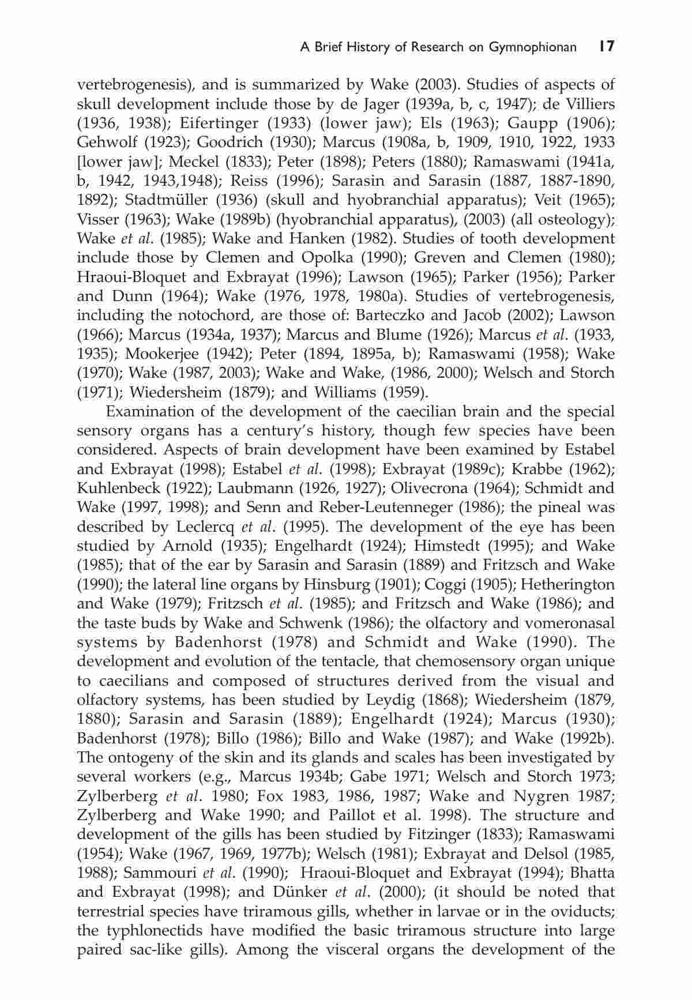 A Brief History of Research on Gymnophionan 17

vertebrogenesis), and is summarized by Wake (2003). Studies of aspects of skull development include those by de Jager (1939a, b, c, 1947); de Villiers (1936, 1938); Eifertinger (1933) (lower jaw); Els (1963); Gaupp (1906); Gehwolf (1923); Goodrich (1930); Marcus (1908a, b, 1909, 1910, 1922, 1933 [lower jaw]; Meckel (1833); Peter (1898); Peters (1880); Ramaswami (1941a, b, 1942, 1943,1948); Reiss (1996); Sarasin and Sarasin (1887, 1887-1890, 1892); Stadtmüller (1936) (skull and hyobranchial apparatus); Veit (1965); Visser (1963); Wake (1989b) (hyobranchial apparatus), (2003) (all osteology); Wake et al. (1985); Wake and Hanken (1982). Studies of tooth development include those by Clemen and Opolka (1990); Greven and Clemen (1980); Hraoui-Bloquet and Exbrayat (1996); Lawson (1965); Parker (1956); Parker and Dunn (1964); Wake (1976, 1978, 1980a). Studies of vertebrogenesis, including the notochord, are those of: Barteczko and Jacob (2002); Lawson (1966); Marcus (1934a, 1937); Marcus and Blume (1926); Marcus et al. (1933, 1935); Mookerjee (1942); Peter (1894, 1895a, b); Ramaswami (1958); Wake (1970); Wake (1987, 2003); Wake and Wake, (1986, 2000); Welsch and Storch (1971); Wiedersheim (1879); and Williams (1959).

Examination of the development of the caecilian brain and the special sensory organs has a century's history, though few species have been considered. Aspects of brain development have been examined by Estabel and Exbrayat (1998); Estabel et al. (1998); Exbrayat (1989c); Krabbe (1962); Kuhlenbeck (1922); Laubmann (1926, 1927); Olivecrona (1964); Schmidt and Wake (1997, 1998); and Senn and Reber-Leutenneger (1986); the pineal was described by Leclercq et al. (1995). The development of the eye has been studied by Arnold (1935); Engelhardt (1924); Himstedt (1995); and Wake (1985); that of the ear by Sarasin and Sarasin (1889) and Fritzsch and Wake (1990); the lateral line organs by Hinsburg (1901); Coggi (1905); Hetherington and Wake (1979); Fritzsch et al. (1985); and Fritzsch and Wake (1986); and the taste buds by Wake and Schwenk (1986); the olfactory and vomeronasal systems by Badenhorst (1978) and Schmidt and Wake (1990). The development and evolution of the tentacle, that chemosensory organ unique to caecilians and composed of structures derived from the visual and olfactory systems, has been studied by Leydig (1868); Wiedersheim (1879, 1880); Sarasin and Sarasin (1889); Engelhardt (1924); Marcus (1930); Badenhorst (1978); Billo (1986); Billo and Wake (1987); and Wake (1992b). The ontogeny of the skin and its glands and scales has been investigated by several workers (e.g., Marcus 1934b; Gabe 1971; Welsch and Storch 1973; Zylberberg et al. 1980; Fox 1983, 1986, 1987; Wake and Nygren 1987; Zylberberg and Wake 1990; and Paillot et al. 1998). The structure and development of the gills has been studied by Fitzinger (1833); Ramaswami (1954); Wake (1967, 1969, 1977b); Welsch (1981); Exbrayat and Delsol (1985, 1988); Sammouri et al. (1990); Hraoui-Bloquet and Exbrayat (1994); Bhatta and Exbrayat (1998); and Dünker et al. (2000); (it should be noted that terrestrial species have triramous gills, whether in larvae or in the oviducts; the typhlonectids have modified the basic triramous structure into large paired sac-like gills). Among the visceral organs the development of the